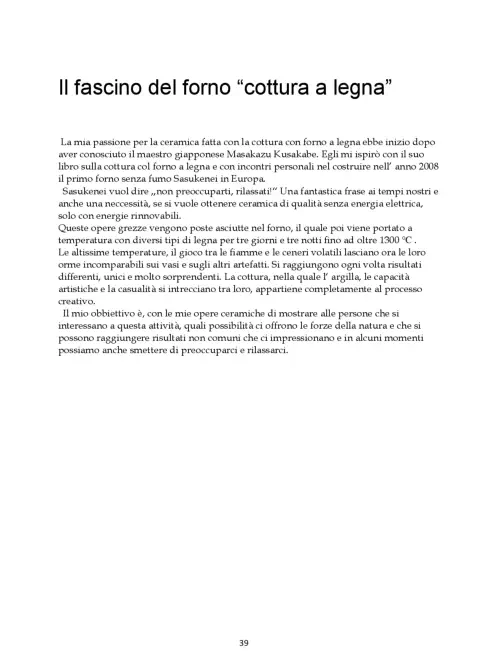 Il fascino del forno “cottura a legna”

La mia passione per la ceramica fatta con la cottura con forno a legna ebbe inizio dopo aver conosciuto il maestro giapponese Masakazu Kusakabe. Egli mi ispirò con il suo libro sulla cottura col forno a legna e con incontri personali nel costruire nell’ anno 2008 il primo forno senza fumo Sasukenei in Europa.

Sasukenei vuol dire „non preoccuparti, rilassati!“ Una fantastica frase ai tempi nostri e anche una neccessità, se si vuole ottenere ceramica di qualità senza energia elettrica, solo con energie rinnovabili.
Queste opere grezze vengono poste asciutte nel forno, il quale poi viene portato a temperatura con diversi tipi di legna per tre giorni e tre notti fino ad oltre 1300 °C .
Le altissime temperature, il gioco tra le fiamme e le ceneri volatili lasciano ora le loro orme incomparabili sui vasi e sugli altri artefatti. Si raggiungono ogni volta risultati differenti, unici e molto sorprendenti. La cottura, nella quale l’ argilla, le capacità artistiche e la casualità si intrecciano tra loro, appartiene completamente al processo creativo.

Il mio obbiettivo è, con le mie opere ceramiche di mostrare alle persone che si interessano a questa attività, quali possibilità ci offrono le forze della natura e che si possono raggiungere risultati non comuni che ci impressionano e in alcuni momenti possiamo anche smettere di preoccuparci e rilassarci.

39